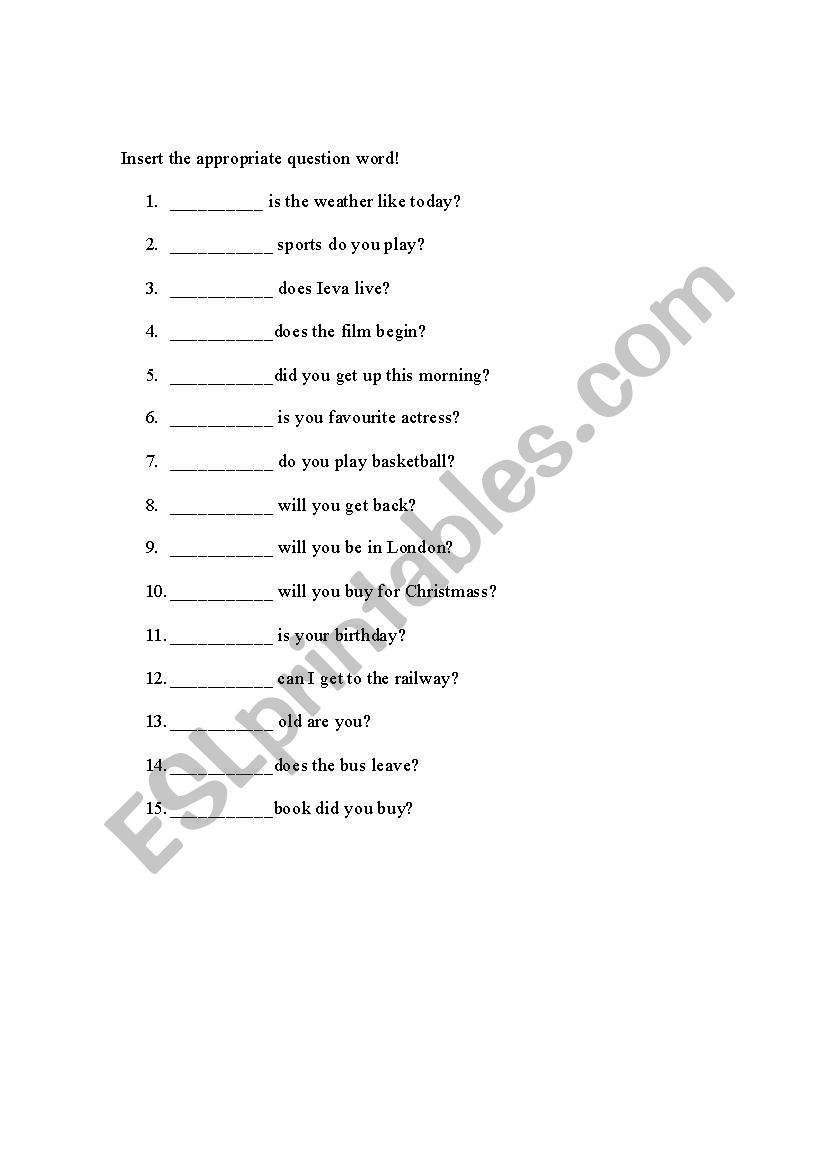 Insert the appropriate question word!

1. __________ is the weather like today?

2. ___________ sports do you play?

3. ___________ does Ieva live?

4. ___________does the film begin?

5. ___________did you get up this morning?

6. ___________ is you favourite actress?

7. ___________ do you play basketball?

8. ___________ will you get back?

9. ___________ will you be in London?

10. ___________ will you buy for Christmass?

11. ___________ is your birthday?

12. ___________ can I get to the railway?

13. ___________ old are you?

14. ___________does the bus leave?

15. ___________book did you buy?

ESLprintables.com